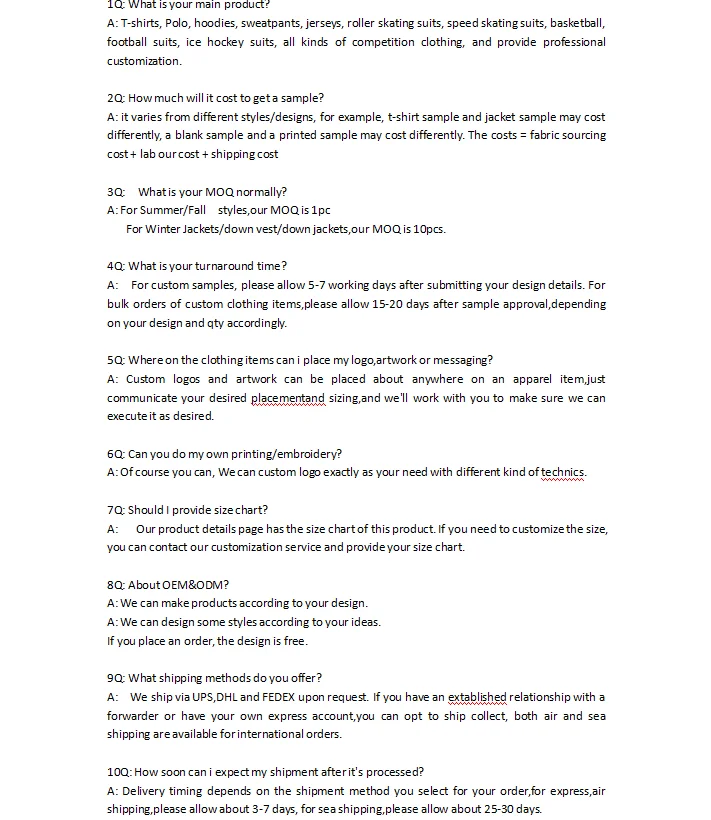 1Q: What is your main product?
A: T-shirts, Polo, hoodies, sweatpants, jerseys, roller skating suits, speed skating suits, basketball, football suits, ice hockey suits, all kinds of competition clothing, and provide professional customization.

2Q: How much will it cost to get a sample?
A: it varies from different styles/designs, for example, t-shirt sample and jacket sample may cost differently, a blank sample and a printed sample may cost differently. The costs = fabric sourcing cost + lab our cost + shipping cost

3Q: What is your MOQ normally?
A: For Summer/Fall styles,our MOQ is 1pc
For Winter Jackets/down vest/down jackets,our MOQ is 10pcs.

4Q: What is your turnaround time?
A: For custom samples, please allow 5-7 working days after submitting your design details. For bulk orders of custom clothing items,please allow 15-20 days after sample approval,depending on your design and qty accordingly.

5Q: Where on the clothing items can i place my logo,artwork or messaging?
A: Custom logos and artwork can be placed about anywhere on an apparel item,just communicate your desired placementand sizing,and we'll work with you to make sure we can execute it as desired.

6Q: Can you do my own printing/embroidery?
A: Of course you can, We can custom logo exactly as your need with different kind of technics.

7Q: Should I provide size chart?
A: Our product details page has the size chart of this product. If you need to customize the size, you can contact our customization service and provide your size chart.

8Q: About OEM&ODM?
A: We can make products according to your design.
A: We can design some styles according to your ideas.
If you place an order, the design is free.

9Q: What shipping methods do you offer?
A: We ship via UPS,DHL and FEDEX upon request. If you have an extablished relationship with a forwarder or have your own express account,you can opt to ship collect, both air and sea shipping are available for international orders.

10Q: How soon can i expect my shipment after it's processed?
A: Delivery timing depends on the shipment method you select for your order,for express,air shipping,please allow about 3-7 days, for sea shipping,please allow about 25-30 days.